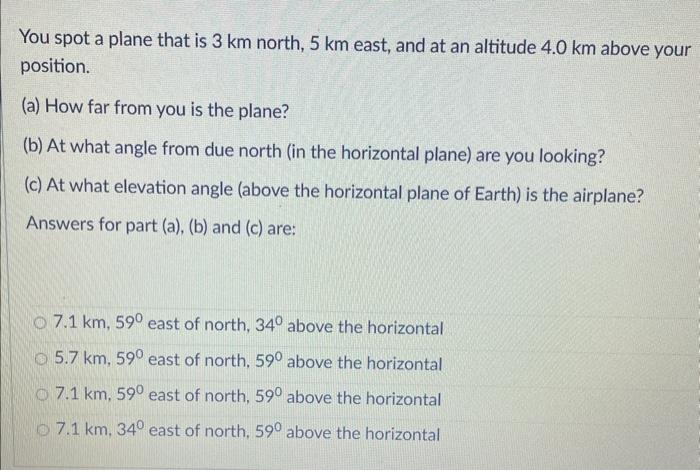 You spot a plane that is 3 km north, 5 km east, and at an altitude 4.0 km above your position.

(a) How far from you is the plane?

(b) At what angle from due north (in the horizontal plane) are you looking?

(c) At what elevation angle (above the horizontal plane of Earth) is the airplane?

Answers for part (a), (b) and (c) are:

7.1 km, $59^0$ east of north, $34^0$ above the horizontal

5.7 km, $59^0$ east of north, $59^0$ above the horizontal

7.1 km, $59^0$ east of north, $59^0$ above the horizontal

7.1 km, $34^0$ east of north, $59^0$ above the horizontal